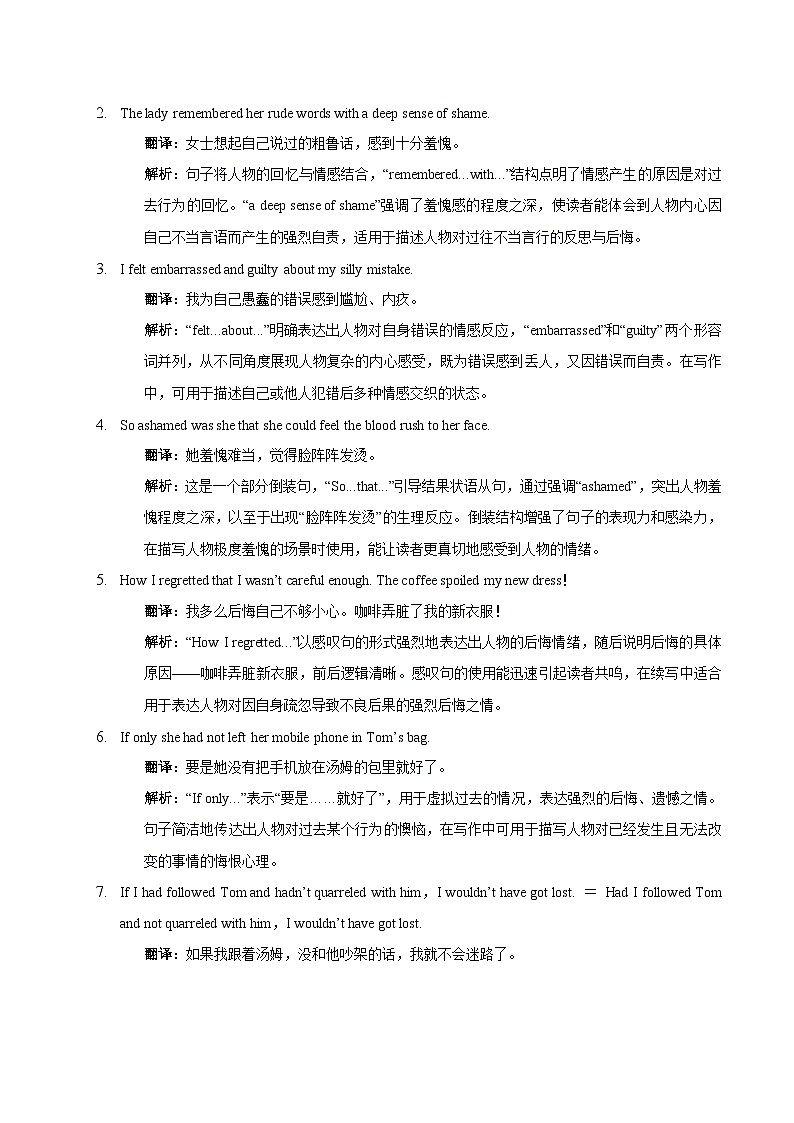 2. The lady remembered her rude words with a deep sense of shame.

翻译：女士想起自己说过的粗鲁话，感到十分羞愧。

解析：句子将人物的回忆与情感结合，“remembered…with…”结构点明了情感产生的原因是对过去行为的回忆。“a deep sense of shame”强调了羞愧感的程度之深，使读者能体会到人物内心因自己不当言语而产生的强烈自责，适用于描述人物对过往不当言行的反思与后悔。

3. I felt embarrassed and guilty about my silly mistake.

翻译：我为自己愚蠢的错误感到尴尬、内疚。

解析：“felt...about...”明确表达出人物对自身错误的情感反应，“embarrassed”和“guilty”两个形容词并列，从不同角度展现人物复杂的内心感受，既为错误感到丢人，又因错误而自责。在写作中，可用于描述自己或他人犯错后多种情感交织的状态。

4. So ashamed was she that she could feel the blood rush to her face.

翻译：她羞愧难当，觉得脸阵阵发烫。

解析：这是一个部分倒装句，“So...that...”引导结果状语从句，通过强调“ashamed”，突出人物羞愧程度之深，以至于出现“脸阵阵发烫”的生理反应。倒装结构增强了句子的表现力和感染力，在描写人物极度羞愧的场景时使用，能让读者更真切地感受到人物的情绪。

5. How I regretted that I wasn’t careful enough. The coffee spoiled my new dress!

翻译：我多么后悔自己不够小心。咖啡弄脏了我的新衣服！

解析：“How I regretted…”以感叹句的形式强烈地表达出人物的后悔情绪，随后说明后悔的具体原因——咖啡弄脏新衣服，前后逻辑清晰。感叹句的使用能迅速引起读者共鸣，在续写中适合用于表达人物对因自身疏忽导致不良后果的强烈后悔之情。

6. If only she had not left her mobile phone in Tom’s bag.

翻译：要是她没有把手机放在汤姆的包里就好了。

解析：“If only…”表示“要是……就好了”，用于虚拟过去的情况，表达强烈的后悔、遗憾之情。句子简洁地传达出人物对过去某个行为的懊恼，在写作中可用于描写人物对已经发生且无法改变的事情的悔恨心理。

7. If I had followed Tom and hadn’t quarreled with him，I wouldn’t have got lost. = Had I followed Tom and not quarreled with him，I wouldn’t have got lost.

翻译：如果我跟着汤姆，没和他吵架的话，我就不会迷路了。